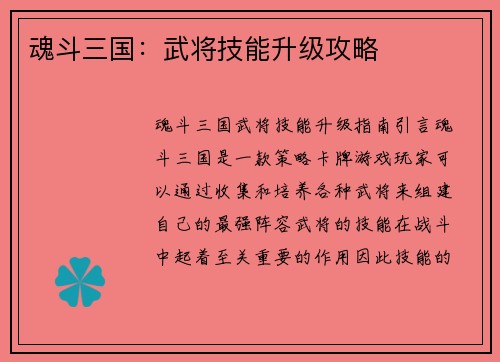 魂斗三国：武将技能升级攻略

魂斗三国武将技能升级指南引言魂斗三国是一款策略卡牌游戏玩家可以通过收集和培养各种武将来组建自己的最强阵容武将的技能在战斗中起着至关重要的作用因此技能的